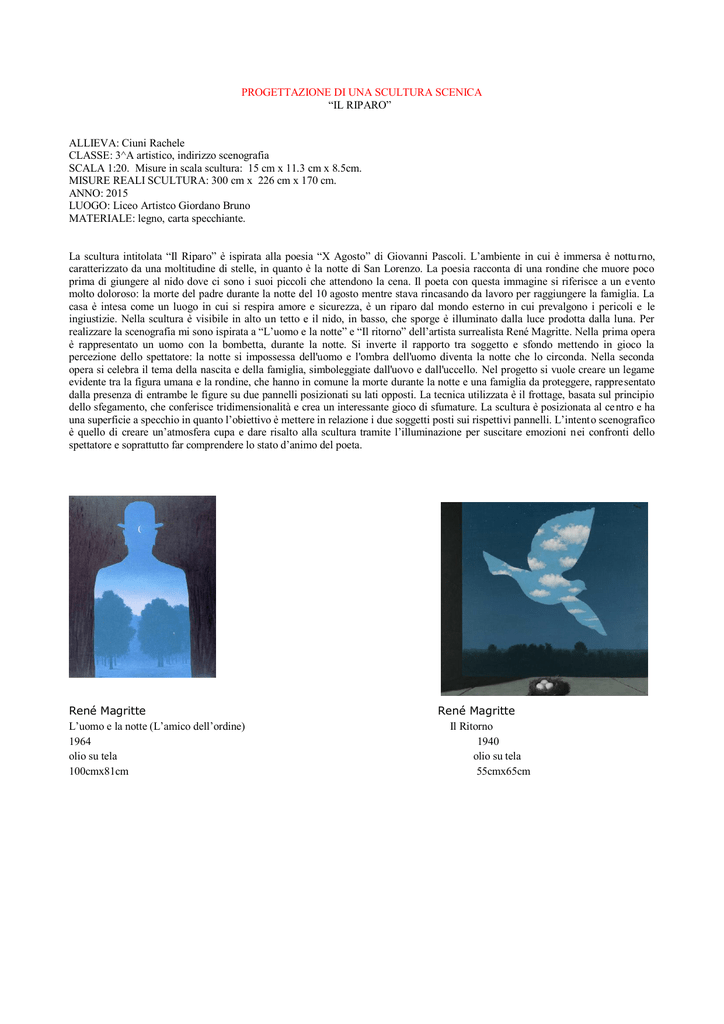 PROGETTAZIONE DI UNA SCULTURA SCENICA
“IL RIPARO”

ALLIEVA: Ciuni Rachele
CLASSE: 3^A artistico, indirizzo scenografia
SCALA 1:20. Misure in scala scultura: 15 cm x 11.3 cm x 8.5cm.
MISURE REALI SCULTURA: 300 cm x 226 cm x 170 cm.
ANNO: 2015
LUOGO: Liceo Artistco Giordano Bruno
MATERIALE: legno, carta specchiante.

La scultura intitolata “Il Riparo” è ispirata alla poesia “X Agosto” di Giovanni Pascoli. L’ambiente in cui è immersa è notturno, caratterizzato da una moltitudine di stelle, in quanto è la notte di San Lorenzo. La poesia racconta di una rondine che muore poco prima di giungere al nido dove ci sono i suoi piccoli che attendono la cena. Il poeta con questa immagine si riferisce a un evento molto doloroso: la morte del padre durante la notte del 10 agosto mentre stava rincasando da lavoro per raggiungere la famiglia. La casa è intesa come un luogo in cui si respira amore e sicurezza, è un riparo dal mondo esterno in cui prevalgono i pericoli e le ingiustizie. Nella scultura è visibile in alto un tetto e il nido, in basso, che sporge è illuminato dalla luce prodotta dalla luna. Per realizzare la scenografia mi sono ispirata a “L’uomo e la notte” e “Il ritorno” dell’artista surrealista René Magritte. Nella prima opera è rappresentato un uomo con la bombetta, durante la notte. Si inverte il rapporto tra soggetto e sfondo mettendo in gioco la percezione dello spettatore: la notte si impossessa dell'uomo e l'ombra dell'uomo diventa la notte che lo circonda. Nella seconda opera si celebra il tema della nascita e della famiglia, simboleggiate dall'uovo e dall'uccello. Nel progetto si vuole creare un legame evidente tra la figura umana e la rondine, che hanno in comune la morte durante la notte e una famiglia da proteggere, rappresentato dalla presenza di entrambe le figure su due pannelli posizionati su lati opposti. La tecnica utilizzata è il frottage, basata sul principio dello sfegamento, che conferisce tridimensionalità e crea un interessante gioco di sfumature. La scultura è posizionata al centro e ha una superficie a specchio in quanto l’obiettivo è mettere in relazione i due soggetti posti sui rispettivi pannelli. L’intento scenografico è quello di creare un’atmosfera cupa e dare risalto alla scultura tramite l’illuminazione per suscitare emozioni nei confronti dello spettatore e soprattutto far comprendere lo stato d’animo del poeta.

René Magritte
L’uomo e la notte (L’amico dell’ordine)
1964
olio su tela
100cmx81cm

René Magritte
Il Ritorno
1940
olio su tela
55cmx65cm